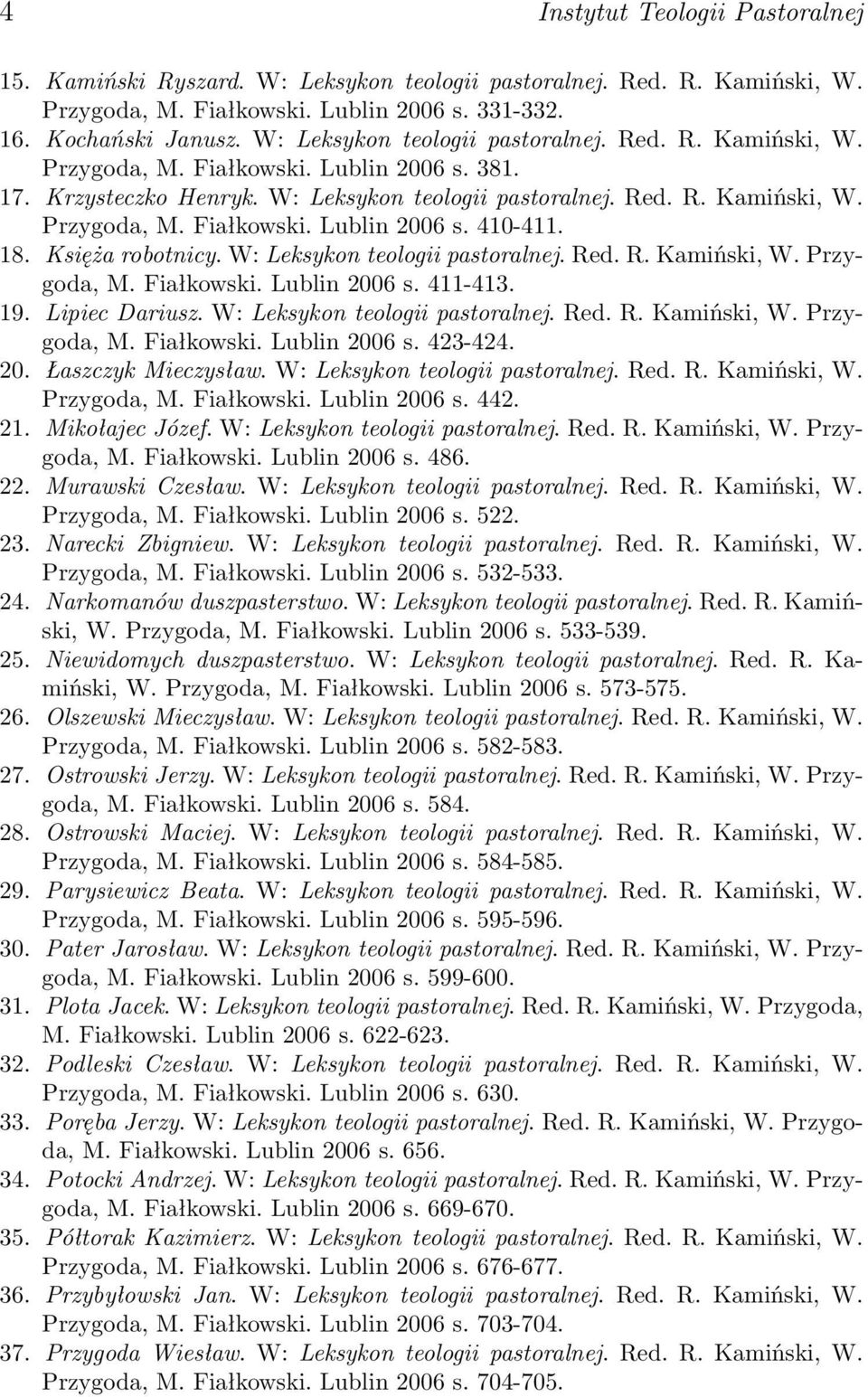 4 Instytut Teologii Pastoralnej

15. Kamiński Ryszard. W: Leksykon teologii pastoralnej. Red. R. Kamiński, W. Przygoda, M. Fiałkowski. Lublin 2006 s. 331-332.
16. Kochański Janusz. W: Leksykon teologii pastoralnej. Red. R. Kamiński, W. Przygoda, M. Fiałkowski. Lublin 2006 s. 381.
17. Krzysteczko Henryk. W: Leksykon teologii pastoralnej. Red. R. Kamiński, W. Przygoda, M. Fiałkowski. Lublin 2006 s. 410-411.
18. Księża robotnicy. W: Leksykon teologii pastoralnej. Red. R. Kamiński, W. Przygoda, M. Fiałkowski. Lublin 2006 s. 411-413.
19. Lipiec Dariusz. W: Leksykon teologii pastoralnej. Red. R. Kamiński, W. Przygoda, M. Fiałkowski. Lublin 2006 s. 423-424.
20. Łaszczyk Mieczysław. W: Leksykon teologii pastoralnej. Red. R. Kamiński, W. Przygoda, M. Fiałkowski. Lublin 2006 s. 442.
21. Mikołajec Józef. W: Leksykon teologii pastoralnej. Red. R. Kamiński, W. Przygoda, M. Fiałkowski. Lublin 2006 s. 486.
22. Murawski Czesław. W: Leksykon teologii pastoralnej. Red. R. Kamiński, W. Przygoda, M. Fiałkowski. Lublin 2006 s. 522.
23. Narecki Zbigniew. W: Leksykon teologii pastoralnej. Red. R. Kamiński, W. Przygoda, M. Fiałkowski. Lublin 2006 s. 532-533.
24. Narkomanów duszpasterstwo. W: Leksykon teologii pastoralnej. Red. R. Kamiński, W. Przygoda, M. Fiałkowski. Lublin 2006 s. 533-539.
25. Niewidomych duszpasterstwo. W: Leksykon teologii pastoralnej. Red. R. Kamiński, W. Przygoda, M. Fiałkowski. Lublin 2006 s. 573-575.
26. Olszewski Mieczysław. W: Leksykon teologii pastoralnej. Red. R. Kamiński, W. Przygoda, M. Fiałkowski. Lublin 2006 s. 582-583.
27. Ostrowski Jerzy. W: Leksykon teologii pastoralnej. Red. R. Kamiński, W. Przygoda, M. Fiałkowski. Lublin 2006 s. 584.
28. Ostrowski Maciej. W: Leksykon teologii pastoralnej. Red. R. Kamiński, W. Przygoda, M. Fiałkowski. Lublin 2006 s. 584-585.
29. Parysiewicz Beata. W: Leksykon teologii pastoralnej. Red. R. Kamiński, W. Przygoda, M. Fiałkowski. Lublin 2006 s. 595-596.
30. Pater Jarosław. W: Leksykon teologii pastoralnej. Red. R. Kamiński, W. Przygoda, M. Fiałkowski. Lublin 2006 s. 599-600.
31. Plota Jacek. W: Leksykon teologii pastoralnej. Red. R. Kamiński, W. Przygoda, M. Fiałkowski. Lublin 2006 s. 622-623.
32. Podleski Czesław. W: Leksykon teologii pastoralnej. Red. R. Kamiński, W. Przygoda, M. Fiałkowski. Lublin 2006 s. 630.
33. Poręba Jerzy. W: Leksykon teologii pastoralnej. Red. R. Kamiński, W. Przygoda, M. Fiałkowski. Lublin 2006 s. 656.
34. Potocki Andrzej. W: Leksykon teologii pastoralnej. Red. R. Kamiński, W. Przygoda, M. Fiałkowski. Lublin 2006 s. 669-670.
35. Półtorak Kazimierz. W: Leksykon teologii pastoralnej. Red. R. Kamiński, W. Przygoda, M. Fiałkowski. Lublin 2006 s. 676-677.
36. Przybyłowski Jan. W: Leksykon teologii pastoralnej. Red. R. Kamiński, W. Przygoda, M. Fiałkowski. Lublin 2006 s. 703-704.
37. Przygoda Wiesław. W: Leksykon teologii pastoralnej. Red. R. Kamiński, W. Przygoda, M. Fiałkowski. Lublin 2006 s. 704-705.